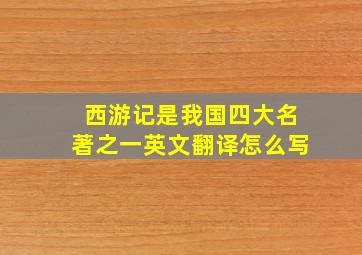 西游记是我国四大名著之一英文翻译怎么写